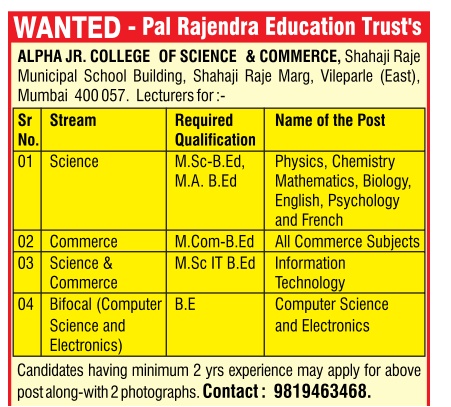 WANTED - Pal Rajendra Education Trust's

ALPHA JR. COLLEGE OF SCIENCE & COMMERCE, Shahaji Raje Municipal School Building, Shahaji Raje Marg, Vileparle (East), Mumbai 400 057. Lecturers for :-

| Sr No. | Stream | Required Qualification | Name of the Post |
|---|---|---|---|
| 01 | Science | M.Sc-B.Ed, M.A. B.Ed | Physics, Chemistry Mathematics, Biology, English, Psychology and French |
| 02 | Commerce | M.Com-B.Ed | All Commerce Subjects |
| 03 | Science & Commerce | M.Sc IT B.Ed | Information Technology |
| 04 | Bifocal (Computer Science and Electronics) | B.E | Computer Science and Electronics |

Candidates having minimum 2 yrs experience may apply for above post along-with 2 photographs. Contact : 9819463468.